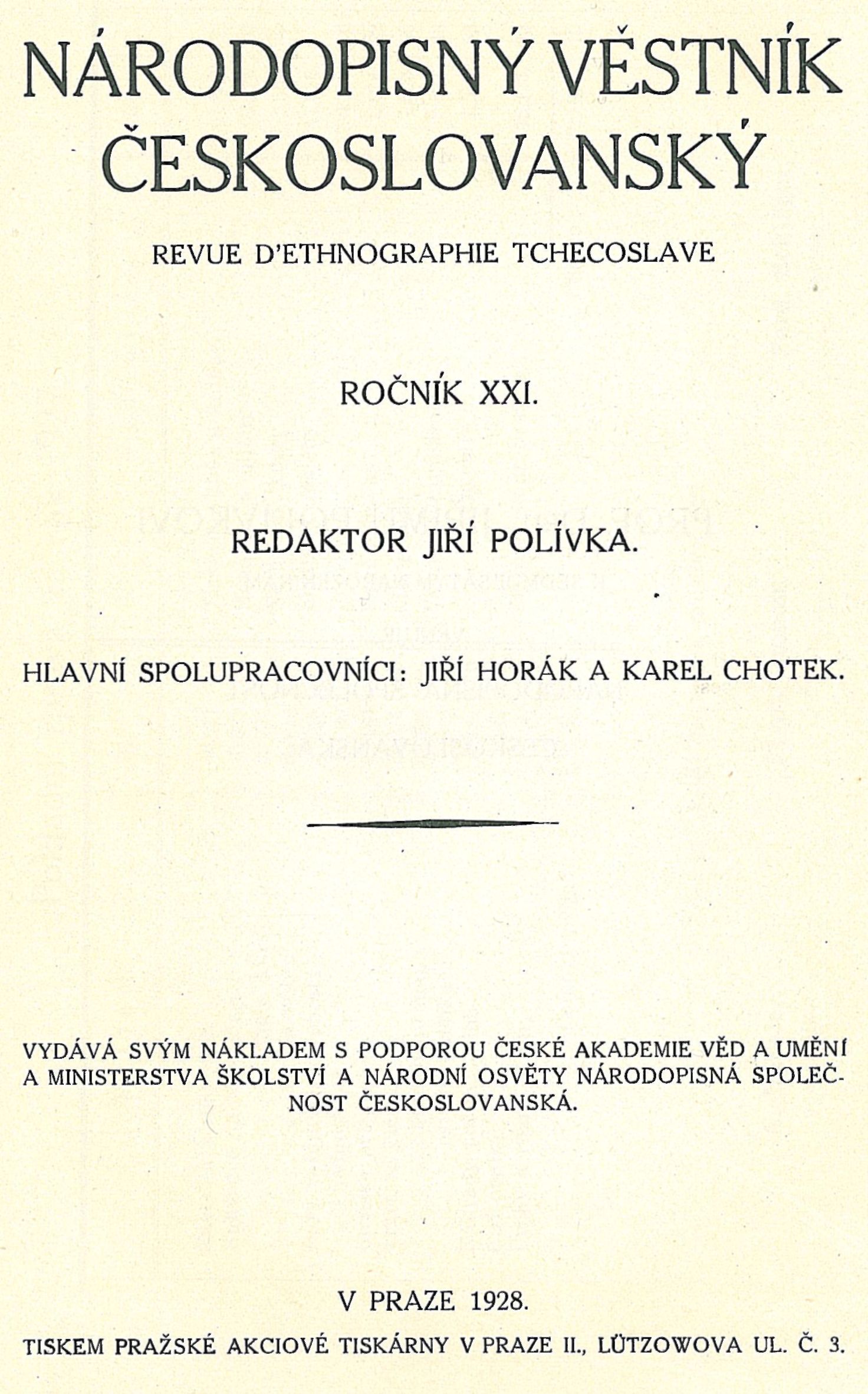 NÁRODOPISNÝ VĚSTNÍK ČESKOSLOVANSKÝ

REVUE D'ETHNOGRAPHIE TCHECOSLAVE

ROČNÍK XXI.

REDAKTOR JIŘÍ POLÍVKA.

HLAVNÍ SPOLUPRACOVNÍCI: JIŘÍ HORÁK A KAREL CHOTEK.

VYDÁVÁ SVÝM NÁKLADEM S PODPOROU ČESKÉ AKADEMIE VĚD A UMĚNÍ A MINISTERSTVA ŠKOLSTVÍ A NÁRODNÍ OSVĚTY NÁRODOPISNÁ SPOLEČNOST ČESKOSLOVANSKÁ.

V PRAZE 1928.

TISKEM PRAŽSKÉ AKCIOVÉ TISKÁRNY V PRAZE II., LÜTZOWOVA UL. Č. 3.